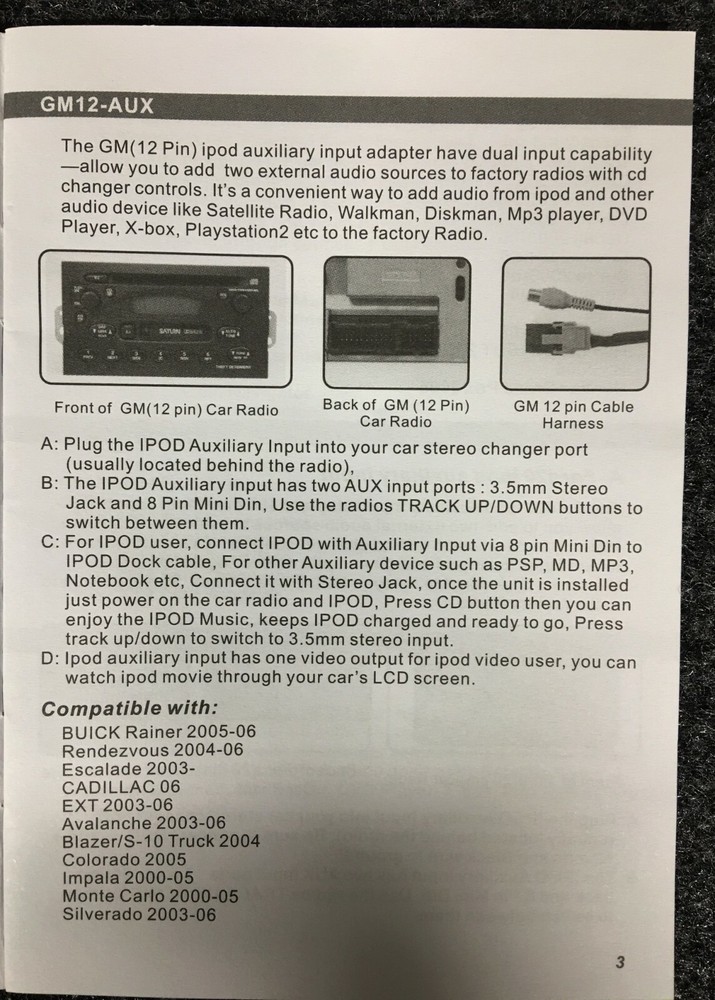 GM12-AUX

The GM(12 Pin) ipod auxiliary input adapter have dual input capability —allow you to add two external audio sources to factory radios with cd changer controls. It's a convenient way to add audio from ipod and other audio device like Satellite Radio, Walkman, Diskman, Mp3 player, DVD Player, X-box, Playstation2 etc to the factory Radio.

SATURN

Front of GM(12 pin) Car Radio

Back of GM (12 Pin) Car Radio

GM 12 pin Cable Harness

A: Plug the IPOD Auxiliary Input into your car stereo changer port (usually located behind the radio),
B: The IPOD Auxiliary input has two AUX input ports : 3.5mm Stereo Jack and 8 Pin Mini Din, Use the radios TRACK UP/DOWN buttons to switch between them.
C: For IPOD user, connect IPOD with Auxiliary Input via 8 pin Mini Din to IPOD Dock cable, For other Auxiliary device such as PSP, MD, MP3, Notebook etc, Connect it with Stereo Jack, once the unit is installed just power on the car radio and IPOD, Press CD button then you can enjoy the IPOD Music, keeps IPOD charged and ready to go, Press track up/down to switch to 3.5mm stereo input.
D: Ipod auxiliary input has one video output for ipod video user, you can watch ipod movie through your car's LCD screen.

Compatible with:
BUICK Rainer 2005-06
Rendezvous 2004-06
Escalade 2003-
CADILLAC 06
EXT 2003-06
Avalanche 2003-06
Blazer/S-10 Truck 2004
Colorado 2005
Impala 2000-05
Monte Carlo 2000-05
Silverado 2003-06

3